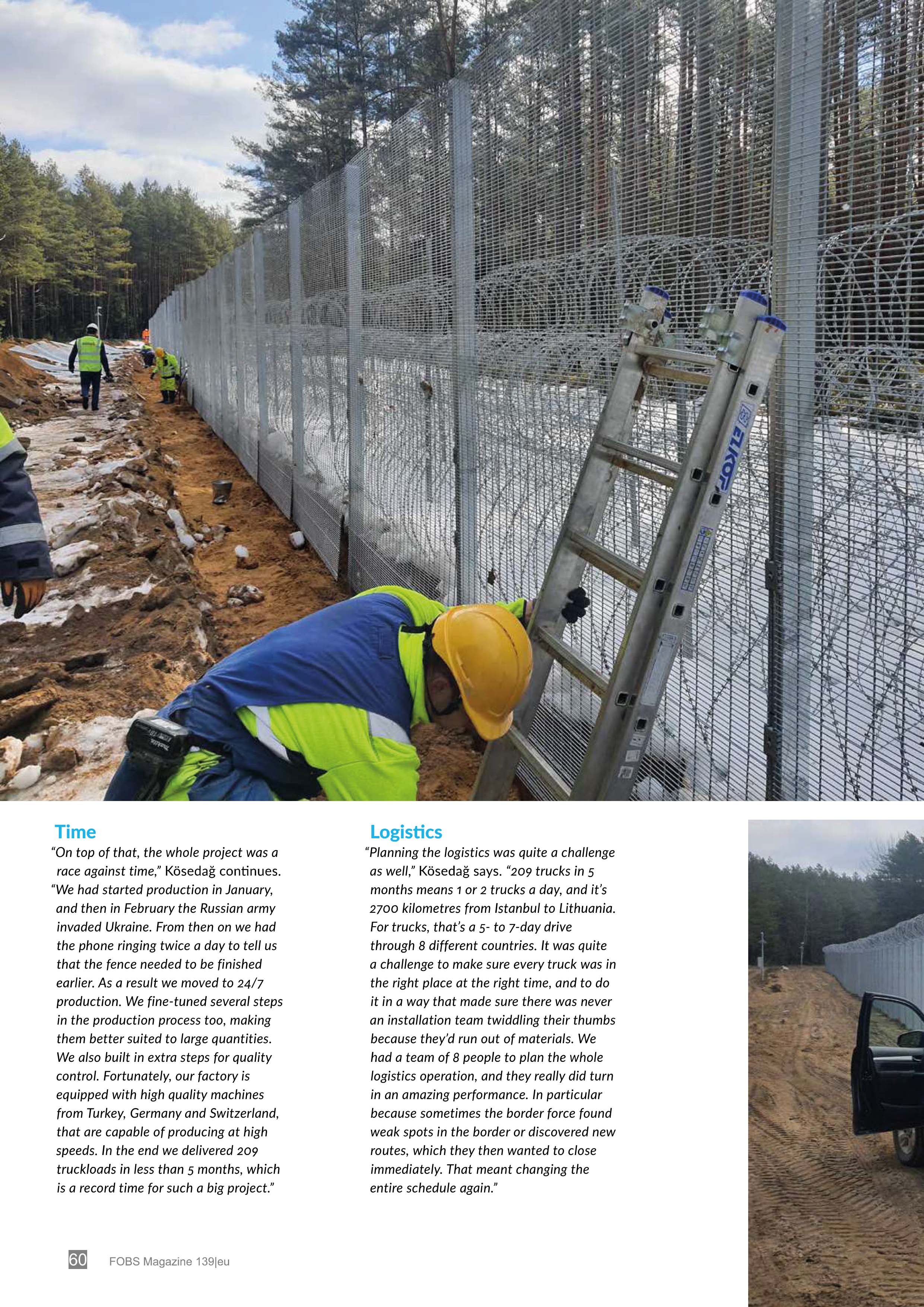 ELKOP

Time

“On top of that, the whole project was a race against time,” Kösedağ continues. “We had started production in January, and then in February the Russian army invaded Ukraine. From then on we had the phone ringing twice a day to tell us that the fence needed to be finished earlier. As a result we moved to 24/7 production. We fine-tuned several steps in the production process too, making them better suited to large quantities. We also built in extra steps for quality control. Fortunately, our factory is equipped with high quality machines from Turkey, Germany and Switzerland, that are capable of producing at high speeds. In the end we delivered 209 truckloads in less than 5 months, which is a record time for such a big project.”

Logistics

“Planning the logistics was quite a challenge as well,” Kösedağ says. “209 trucks in 5 months means 1 or 2 trucks a day, and it’s 2700 kilometres from Istanbul to Lithuania. For trucks, that’s a 5- to 7-day drive through 8 different countries. It was quite a challenge to make sure every truck was in the right place at the right time, and to do it in a way that made sure there was never an installation team twiddling their thumbs because they’d run out of materials. We had a team of 8 people to plan the whole logistics operation, and they really did turn in an amazing performance. In particular because sometimes the border force found weak spots in the border or discovered new routes, which they then wanted to close immediately. That meant changing the entire schedule again.”

60 FOBS Magazine 139|eu